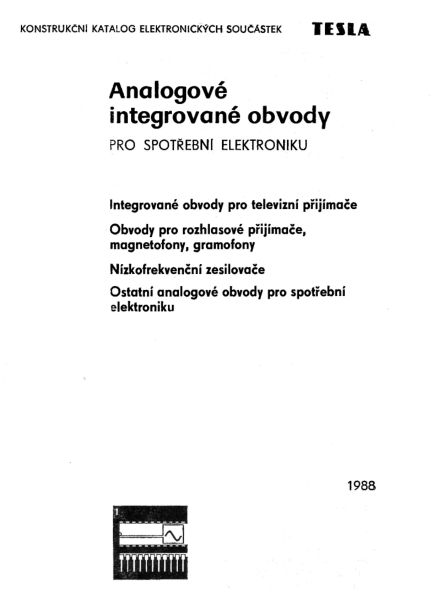 KONSTRUKČNÍ KATALOG ELEKTRONICKÝCH SOUČÁSTEK TESLA

Analogové integrované obvody

PRO SPOTŘEBNÍ ELEKTRONIKU

Integrované obvody pro televizní přijímače

Obvody pro rozhlasové přijímače, magnetofony, gramofony

Nízkofrekvenční zesilovače

Ostatní analogové obvody pro spotřební elektroniku

1988

1